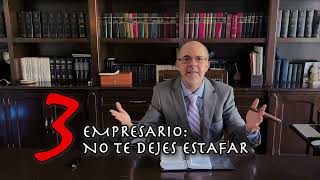 3
EMPRESARIO:
NO TE DEJES ESTAFAR